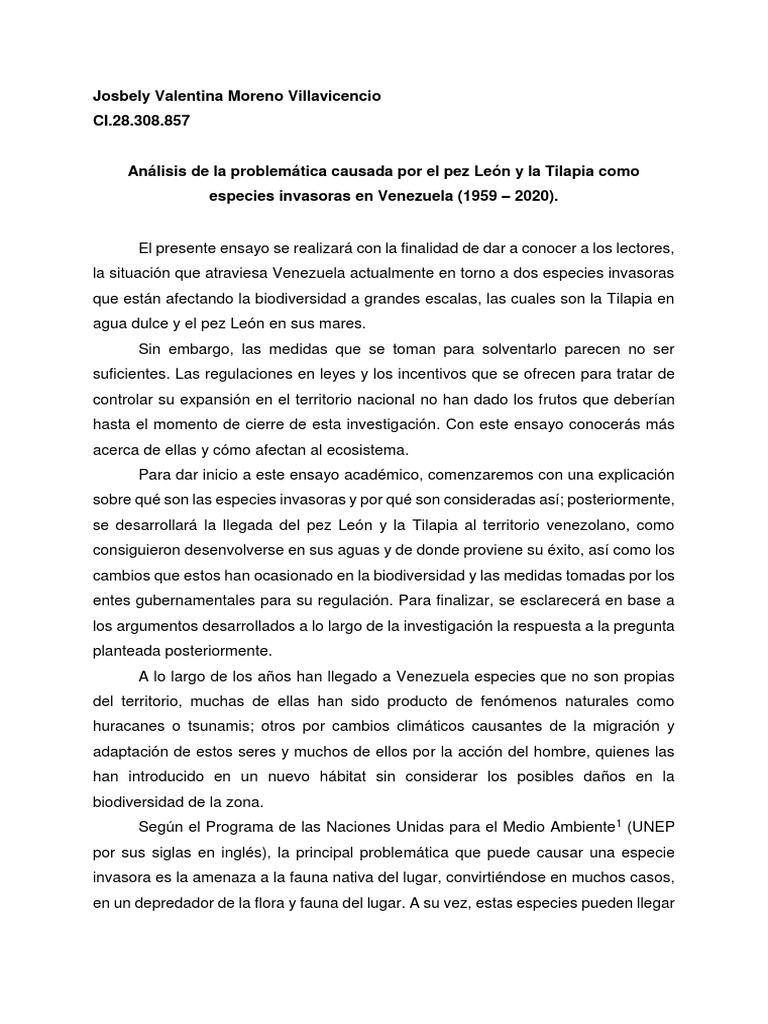 Josbely Valentina Moreno Villavicencio
CI.28.308.857

Análisis de la problemática causada por el pez León y la Tilapia como especies invasoras en Venezuela (1959 – 2020).

El presente ensayo se realizará con la finalidad de dar a conocer a los lectores, la situación que atraviesa Venezuela actualmente en torno a dos especies invasoras que están afectando la biodiversidad a grandes escalas, las cuales son la Tilapia en agua dulce y el pez León en sus mares.

Sin embargo, las medidas que se toman para solventarlo parecen no ser suficientes. Las regulaciones en leyes y los incentivos que se ofrecen para tratar de controlar su expansión en el territorio nacional no han dado los frutos que deberían hasta el momento de cierre de esta investigación. Con este ensayo conocerás más acerca de ellas y cómo afectan al ecosistema.

Para dar inicio a este ensayo académico, comenzaremos con una explicación sobre qué son las especies invasoras y por qué son consideradas así; posteriormente, se desarrollará la llegada del pez León y la Tilapia al territorio venezolano, como consiguieron desenvolverse en sus aguas y de donde proviene su éxito, así como los cambios que estos han ocasionado en la biodiversidad y las medidas tomadas por los entes gubernamentales para su regulación. Para finalizar, se esclarecerá en base a los argumentos desarrollados a lo largo de la investigación la respuesta a la pregunta planteada posteriormente.

A lo largo de los años han llegado a Venezuela especies que no son propias del territorio, muchas de ellas han sido producto de fenómenos naturales como huracanes o tsunamis; otros por cambios climáticos causantes de la migración y adaptación de estos seres y muchos de ellos por la acción del hombre, quienes las han introducido en un nuevo hábitat sin considerar los posibles daños en la biodiversidad de la zona.

Según el Programa de las Naciones Unidas para el Medio Ambiente$^1$ (UNEP por sus siglas en inglés), la principal problemática que puede causar una especie invasora es la amenaza a la fauna nativa del lugar, convirtiéndose en muchos casos, en un depredador de la flora y fauna del lugar. A su vez, estas especies pueden llegar